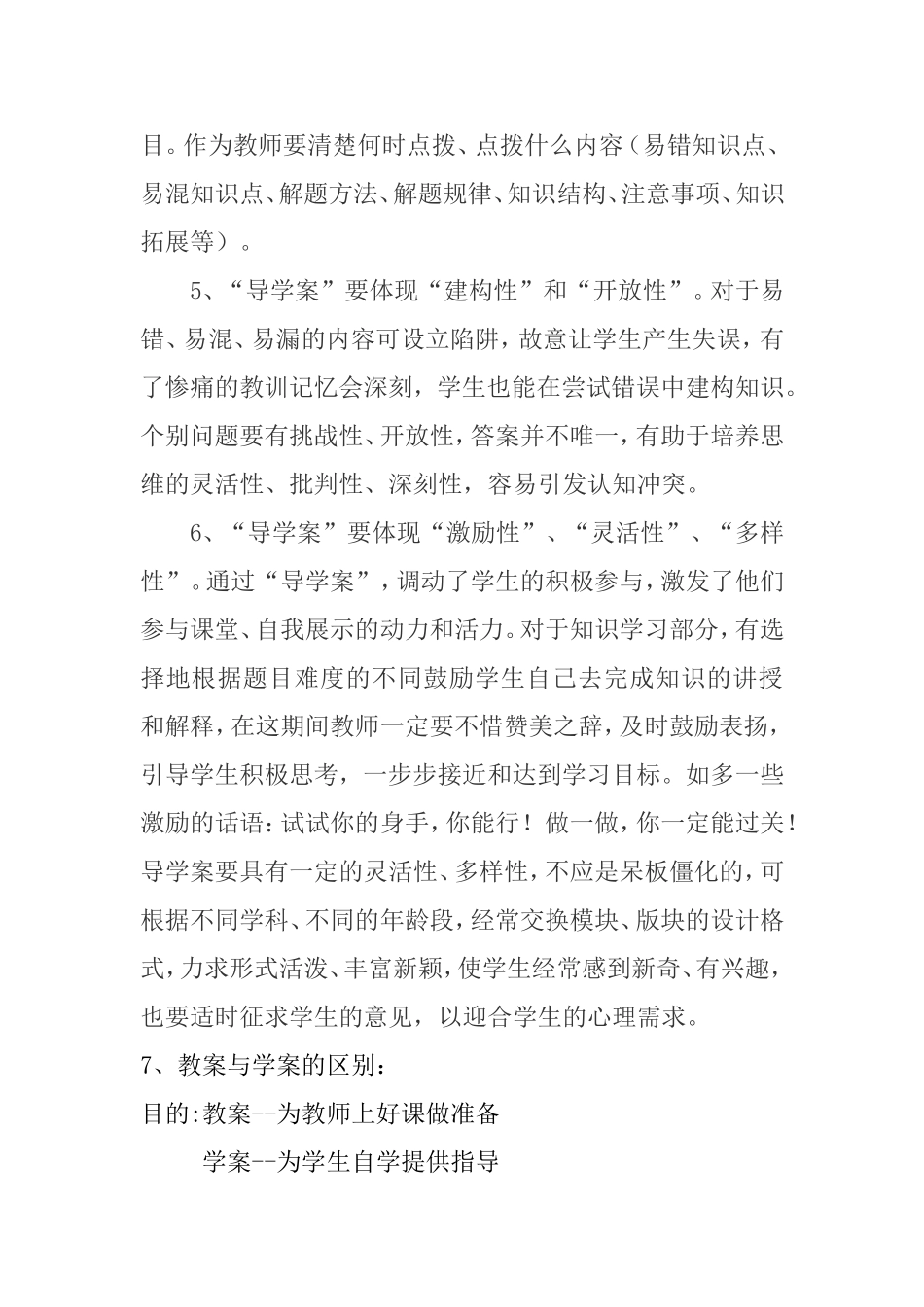 目。作为教师要清楚何时点拨、点拨什么内容（易错知识点、易混知识点、解题方法、解题规律、知识结构、注意事项、知识拓展等）。

5、“导学案”要体现“建构性”和“开放性”。对于易错、易混、易漏的内容可设立陷阱，故意让学生产生失误，有了惨痛的教训记忆会深刻，学生也能在尝试错误中建构知识。个别问题要有挑战性、开放性，答案并不唯一，有助于培养思维的灵活性、批判性、深刻性，容易引发认知冲突。

6、“导学案”要体现“激励性”、“灵活性”、“多样性”。通过“导学案”，调动了学生的积极参与，激发了他们参与课堂、自我展示的动力和活力。对于知识学习部分，有选择地根据题目难度的不同鼓励学生自己去完成知识的讲授和解释，在这期间教师一定要不惜赞美之辞，及时鼓励表扬，引导学生积极思考，一步步接近和达到学习目标。如多一些激励的话语：试试你的身手，你能行！做一做，你一定能过关！导学案要具有一定的灵活性、多样性，不应是呆板僵化的，可根据不同学科、不同的年龄段，经常交换模块、版块的设计格式，力求形式活泼、丰富新颖，使学生经常感到新奇、有兴趣，也要适时征求学生的意见，以迎合学生的心理需求。

7、教案与学案的区别：

目的:教案--为教师上好课做准备

学案--为学生自学提供指导